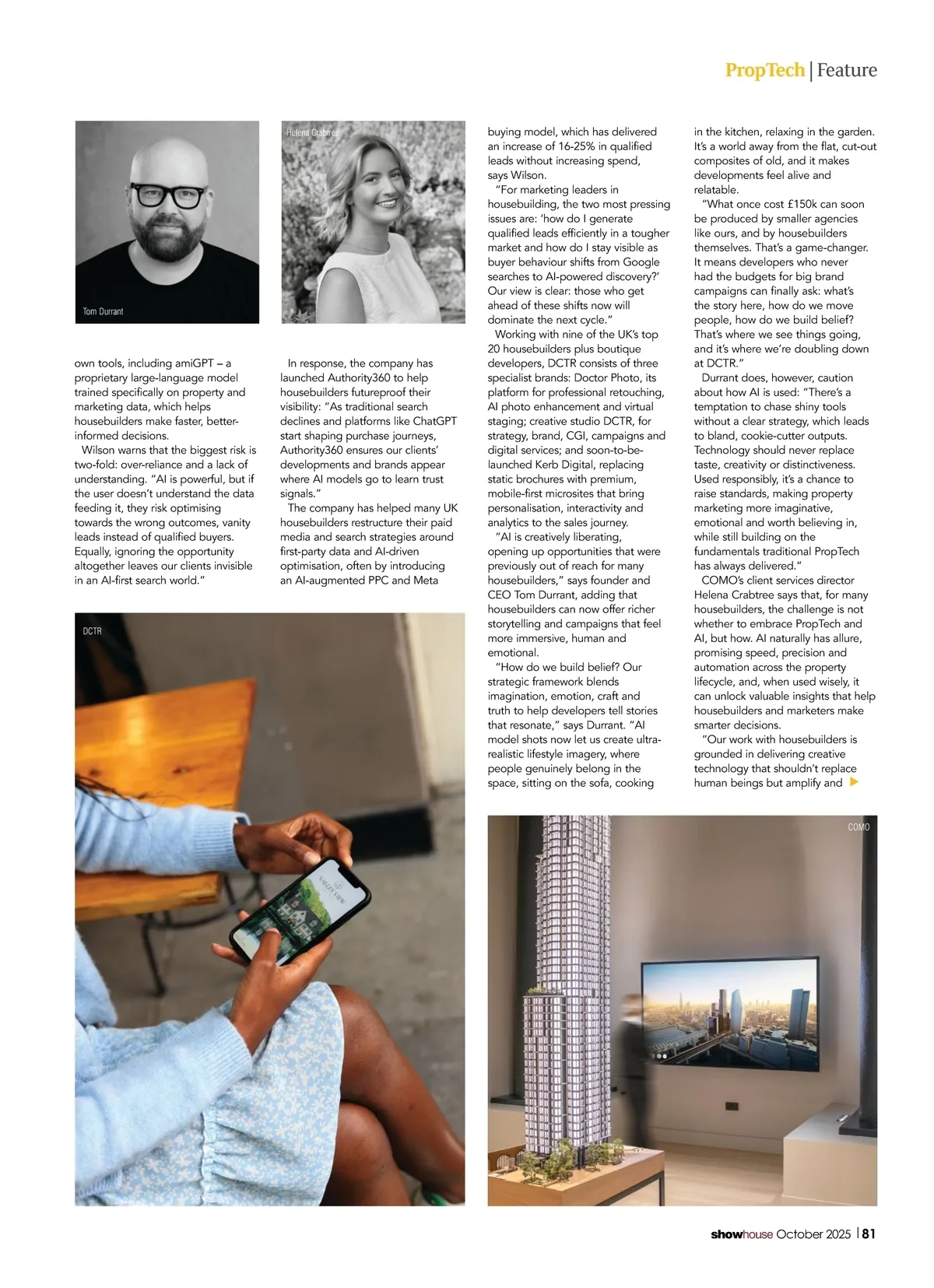 PropTech | Feature

Tom Durrant

Helena Crabtree

own tools, including amiGPT – a proprietary large-language model trained specifically on property and marketing data, which helps housebuilders make faster, better-informed decisions.

Wilson warns that the biggest risk is two-fold: over-reliance and a lack of understanding. "AI is powerful, but if the user doesn't understand the data feeding it, they risk optimising towards the wrong outcomes, vanity leads instead of qualified buyers. Equally, ignoring the opportunity altogether leaves our clients invisible in an AI-first search world."

In response, the company has launched Authority360 to help housebuilders futureproof their visibility: "As traditional search declines and platforms like ChatGPT start shaping purchase journeys, Authority360 ensures our clients' developments and brands appear where AI models go to learn trust signals."

The company has helped many UK housebuilders restructure their paid media and search strategies around first-party data and AI-driven optimisation, often by introducing an AI-augmented PPC and Meta buying model, which has delivered an increase of 16-25% in qualified leads without increasing spend, says Wilson.

"For marketing leaders in housebuilding, the two most pressing issues are: 'how do I generate qualified leads efficiently in a tougher market and how do I stay visible as buyer behaviour shifts from Google searches to AI-powered discovery?' Our view is clear: those who get ahead of these shifts now will dominate the next cycle."

Working with nine of the UK's top 20 housebuilders plus boutique developers, DCTR consists of three specialist brands: Doctor Photo, its platform for professional retouching, AI photo enhancement and virtual staging; creative studio DCTR, for strategy, brand, CGI, campaigns and digital services; and soon-to-be-launched Kerb Digital, replacing static brochures with premium, mobile-first microsites that bring personalisation, interactivity and analytics to the sales journey.

"AI is creatively liberating, opening up opportunities that were previously out of reach for many housebuilders," says founder and CEO Tom Durrant, adding that housebuilders can now offer richer storytelling and campaigns that feel more immersive, human and emotional.

"How do we build belief? Our strategic framework blends imagination, emotion, craft and truth to help developers tell stories that resonate," says Durrant. "AI model shots now let us create ultra-realistic lifestyle imagery, where people genuinely belong in the space, sitting on the sofa, cooking in the kitchen, relaxing in the garden. It's a world away from the flat, cut-out composites of old, and it makes developments feel alive and relatable.

"What once cost £150k can soon be produced by smaller agencies like ours, and by housebuilders themselves. That's a game-changer. It means developers who never had the budgets for big brand campaigns can finally ask: what's the story here, how do we move people, how do we build belief? That's where we see things going, and it's where we're doubling down at DCTR."

Durrant does, however, caution about how AI is used: "There's a temptation to chase shiny tools without a clear strategy, which leads to bland, cookie-cutter outputs. Technology should never replace taste, creativity or distinctiveness. Used responsibly, it's a chance to raise standards, making property marketing more imaginative, emotional and worth believing in, while still building on the fundamentals traditional PropTech has always delivered."

COMO's client services director Helena Crabtree says that, for many housebuilders, the challenge is not whether to embrace PropTech and AI, but how. AI naturally has allure, promising speed, precision and automation across the property lifecycle, and, when used wisely, it can unlock valuable insights that help housebuilders and marketers make smarter decisions.

"Our work with housebuilders is grounded in delivering creative technology that shouldn't replace human beings but amplify and

DCTR

VALLEY VIEW

COMO

showhouse October 2025 | 81